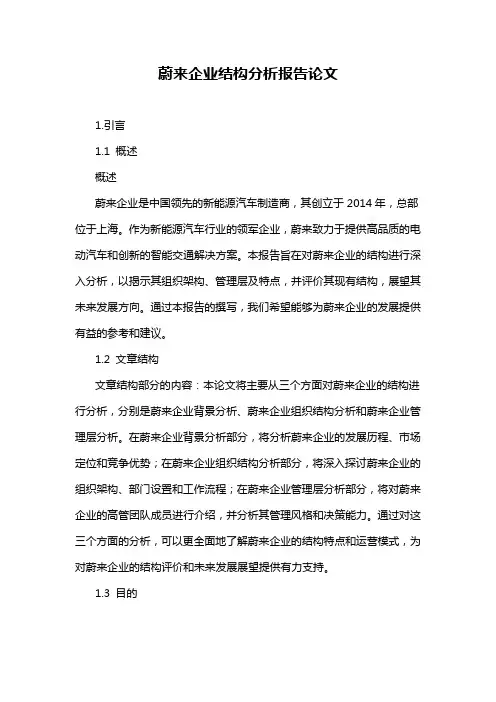 蔚来企业结构分析报告论文

1.引言

1.1 概述

概述

蔚来企业是中国领先的新能源汽车制造商，其创立于 2014 年，总部位于上海。作为新能源汽车行业的领军企业，蔚来致力于提供高品质的电动汽车和创新的智能交通解决方案。本报告旨在对蔚来企业的结构进行深入分析，以揭示其组织架构、管理层及特点，并评价其现有结构，展望其未来发展方向。通过本报告的撰写，我们希望能够为蔚来企业的发展提供有益的参考和建议。

1.2 文章结构

文章结构部分的内容：本论文将主要从三个方面对蔚来企业的结构进行分析，分别是蔚来企业背景分析、蔚来企业组织结构分析和蔚来企业管理层分析。在蔚来企业背景分析部分，将分析蔚来企业的发展历程、市场定位和竞争优势；在蔚来企业组织结构分析部分，将深入探讨蔚来企业的组织架构、部门设置和工作流程；在蔚来企业管理层分析部分，将对蔚来企业的高管团队成员进行介绍，并分析其管理风格和决策能力。通过对这三个方面的分析，可以更全面地了解蔚来企业的结构特点和运营模式，为对蔚来企业的结构评价和未来发展展望提供有力支持。

1.3 目的